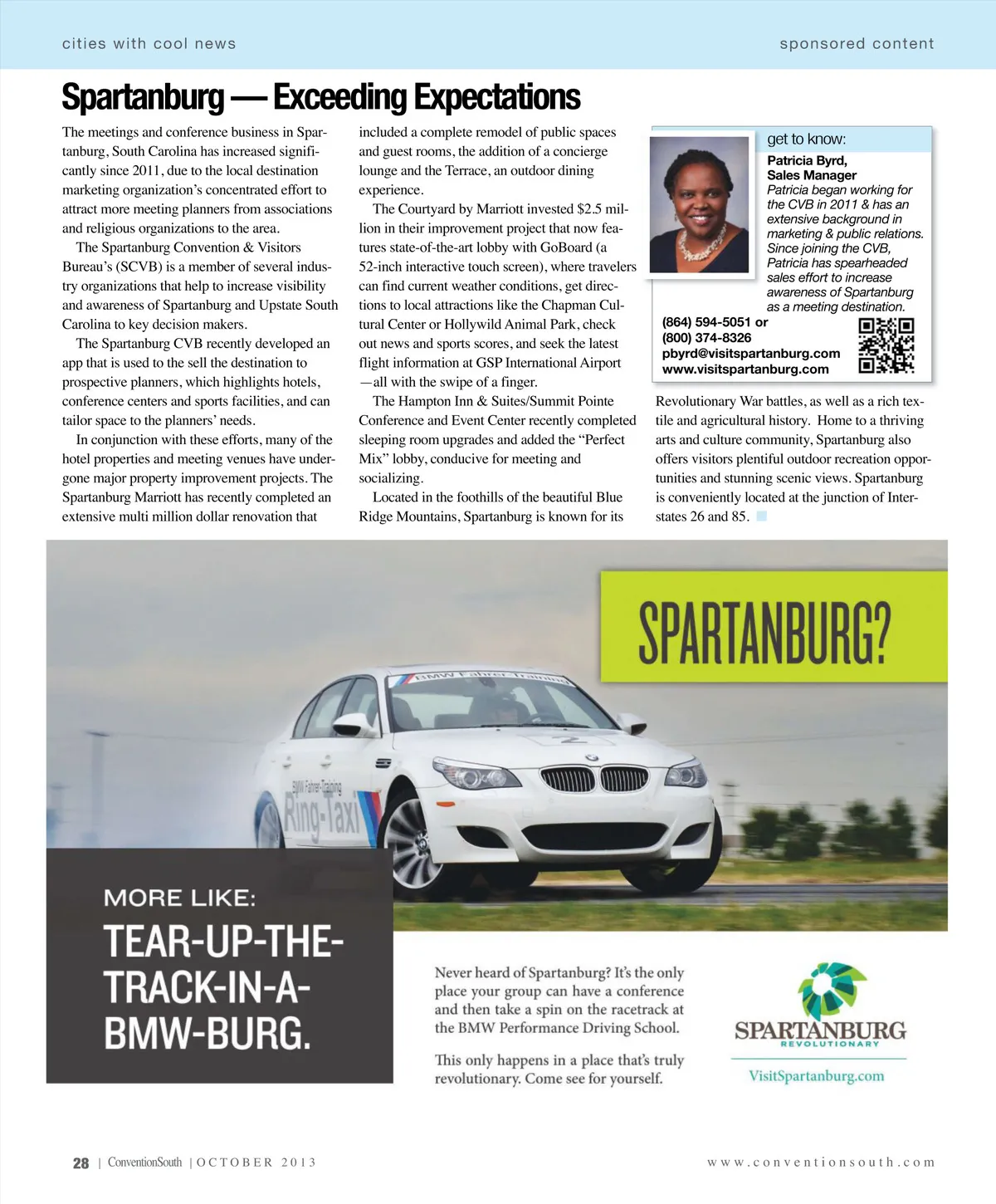 cities with cool news

sponsored content

Spartanburg — Exceeding Expectations

The meetings and conference business in Spartanburg, South Carolina has increased significantly since 2011, due to the local destination marketing organization's concentrated effort to attract more meeting planners from associations and religious organizations to the area.

The Spartanburg Convention & Visitors Bureau's (SCVB) is a member of several industry organizations that help to increase visibility and awareness of Spartanburg and Upstate South Carolina to key decision makers.

The Spartanburg CVB recently developed an app that is used to the sell the destination to prospective planners, which highlights hotels, conference centers and sports facilities, and can tailor space to the planners' needs.

In conjunction with these efforts, many of the hotel properties and meeting venues have undergone major property improvement projects. The Spartanburg Marriott has recently completed an extensive multi million dollar renovation that included a complete remodel of public spaces and guest rooms, the addition of a concierge lounge and the Terrace, an outdoor dining experience.

The Courtyard by Marriott invested $2.5 million in their improvement project that now features state-of-the-art lobby with GoBoard (a 52-inch interactive touch screen), where travelers can find current weather conditions, get directions to local attractions like the Chapman Cultural Center or Hollywild Animal Park, check out news and sports scores, and seek the latest flight information at GSP International Airport —all with the swipe of a finger.

The Hampton Inn & Suites/Summit Pointe Conference and Event Center recently completed sleeping room upgrades and added the "Perfect Mix" lobby, conducive for meeting and socializing.

Located in the foothills of the beautiful Blue Ridge Mountains, Spartanburg is known for its Revolutionary War battles, as well as a rich textile and agricultural history. Home to a thriving arts and culture community, Spartanburg also offers visitors plentiful outdoor recreation opportunities and stunning scenic views. Spartanburg is conveniently located at the junction of Interstates 26 and 85.

get to know:
Patricia Byrd,
Sales Manager
Patricia began working for the CVB in 2011 & has an extensive background in marketing & public relations. Since joining the CVB, Patricia has spearheaded sales effort to increase awareness of Spartanburg as a meeting destination.
(864) 594-5051 or
(800) 374-8326
pbyrd@visitspartanburg.com
www.visitspartanburg.com

SPARTANBURG?

BMW Fahrer-Training

BMW Fahrer-Training
Ring-Taxi

MORE LIKE:
TEAR-UP-THE-TRACK-IN-A-BMW-BURG.

Never heard of Spartanburg? It's the only place your group can have a conference and then take a spin on the racetrack at the BMW Performance Driving School.

This only happens in a place that's truly revolutionary. Come see for yourself.

SPARTANBURG
REVOLUTIONARY
VisitSpartanburg.com

28 | ConventionSouth | OCTOBER 2013

www.conventionsouth.com